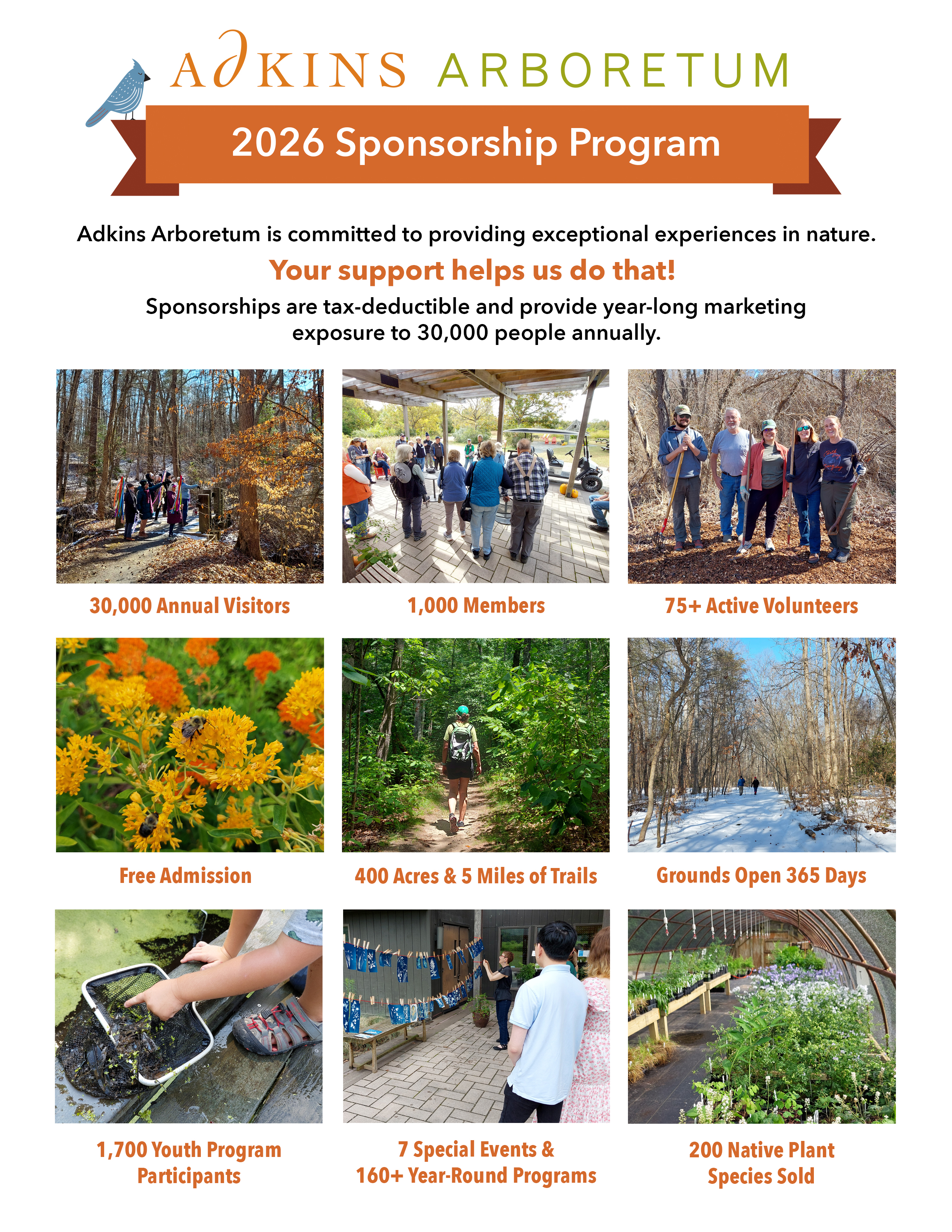 ADKINS ARBORETUM

2026 Sponsorship Program

Adkins Arboretum is committed to providing exceptional experiences in nature.

Your support helps us do that!

Sponsorships are tax-deductible and provide year-long marketing exposure to 30,000 people annually.

30,000 Annual Visitors

1,000 Members

75+ Active Volunteers

Free Admission

400 Acres & 5 Miles of Trails

Grounds Open 365 Days

1,700 Youth Program Participants

7 Special Events & 160+ Year-Round Programs

200 Native Plant Species Sold